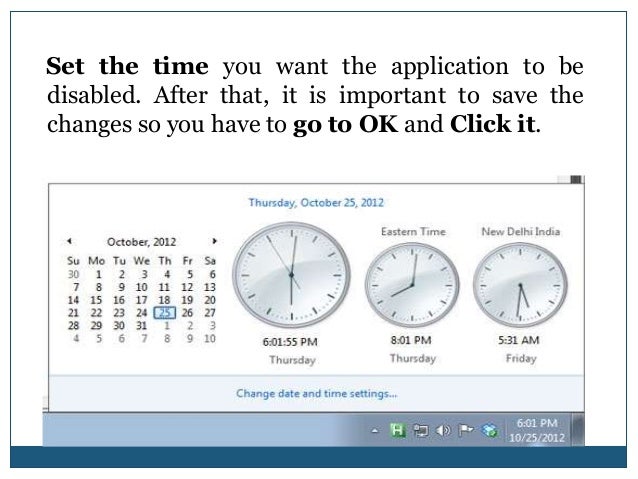 Set the time you want the application to be disabled. After that, it is important to save the changes so you have to go to OK and Click it.

Thursday, October 25, 2012

October, 2012

| Su | Mo | Tu | We | Th | Fr | Sa |
|---|---|---|---|---|---|---|
| 30 | 1 | 2 | 3 | 4 | 5 | 6 |
| 7 | 8 | 9 | 10 | 11 | 12 | 13 |
| 14 | 15 | 16 | 17 | 18 | 19 | 20 |
| 21 | 22 | 23 | 24 | 25 | 26 | 27 |
| 28 | 29 | 30 | 31 | 1 | 2 | 3 |
| 4 | 5 | 6 | 7 | 8 | 9 | 10 |

6:01:55 PM
Thursday

Eastern Time
8:01 PM
Thursday

New Delhi India
5:31 AM
Friday

Change date and time settings...

6:01 PM
10/25/2012